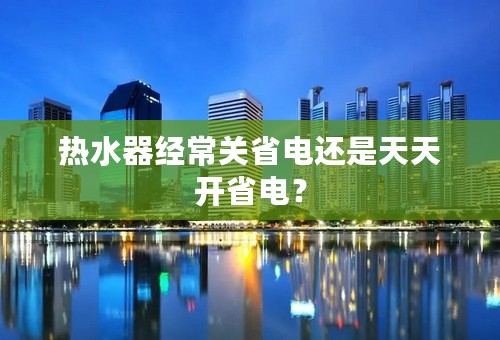 热水器经常关省电还是天天开省电？